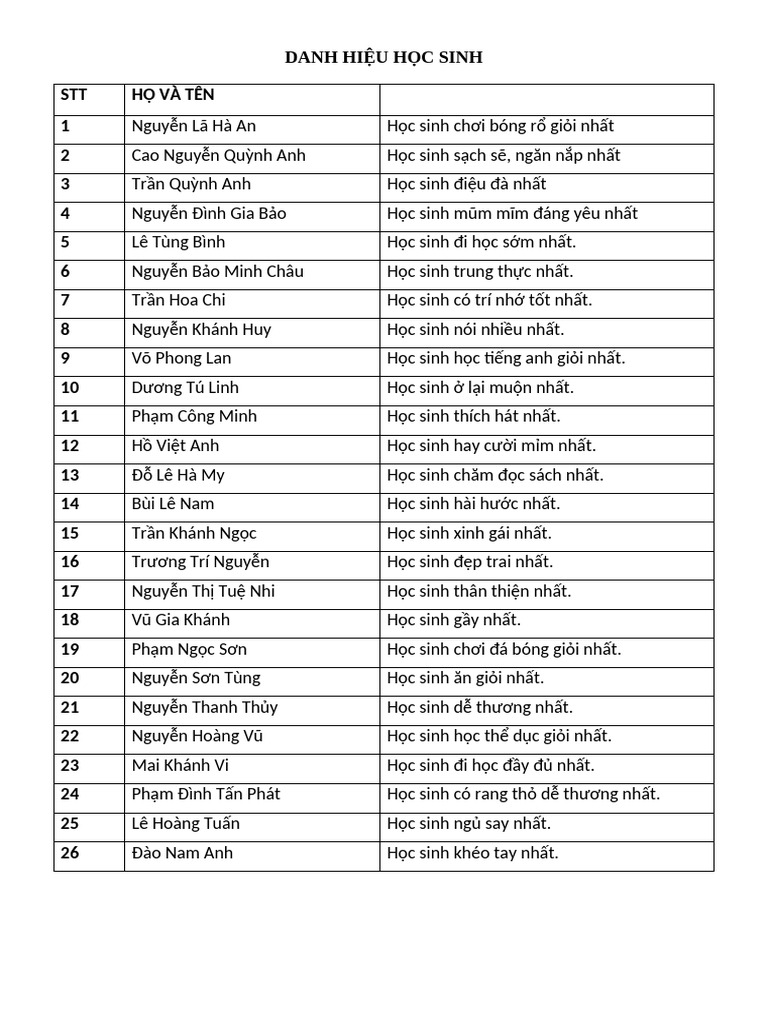 DANH HIỆU HỌC SINH

| STT | HỌ VÀ TÊN | |
|---|---|---|
| 1 | Nguyễn Lã Hà An | Học sinh chơi bóng rổ giỏi nhất |
| 2 | Cao Nguyễn Quỳnh Anh | Học sinh sạch sẽ, ngăn nắp nhất |
| 3 | Trần Quỳnh Anh | Học sinh điệu đà nhất |
| 4 | Nguyễn Đình Gia Bảo | Học sinh mũm mĩm đáng yêu nhất |
| 5 | Lê Tùng Bình | Học sinh đi học sớm nhất. |
| 6 | Nguyễn Bảo Minh Châu | Học sinh trung thực nhất. |
| 7 | Trần Hoa Chi | Học sinh có trí nhớ tốt nhất. |
| 8 | Nguyễn Khánh Huy | Học sinh nói nhiều nhất. |
| 9 | Võ Phong Lan | Học sinh học tiếng anh giỏi nhất. |
| 10 | Dương Tú Linh | Học sinh ở lại muộn nhất. |
| 11 | Phạm Công Minh | Học sinh thích hát nhất. |
| 12 | Hồ Việt Anh | Học sinh hay cười mỉm nhất. |
| 13 | Đỗ Lê Hà My | Học sinh chăm đọc sách nhất. |
| 14 | Bùi Lê Nam | Học sinh hài hước nhất. |
| 15 | Trần Khánh Ngọc | Học sinh xinh gái nhất. |
| 16 | Trương Trí Nguyễn | Học sinh đẹp trai nhất. |
| 17 | Nguyễn Thị Tuệ Nhi | Học sinh thân thiện nhất. |
| 18 | Vũ Gia Khánh | Học sinh gầy nhất. |
| 19 | Phạm Ngọc Sơn | Học sinh chơi đá bóng giỏi nhất. |
| 20 | Nguyễn Sơn Tùng | Học sinh ăn giỏi nhất. |
| 21 | Nguyễn Thanh Thủy | Học sinh dễ thương nhất. |
| 22 | Nguyễn Hoàng Vũ | Học sinh học thể dục giỏi nhất. |
| 23 | Mai Khánh Vi | Học sinh đi học đầy đủ nhất. |
| 24 | Phạm Đình Tấn Phát | Học sinh có rang thỏ dễ thương nhất. |
| 25 | Lê Hoàng Tuấn | Học sinh ngủ say nhất. |
| 26 | Đào Nam Anh | Học sinh khéo tay nhất. |